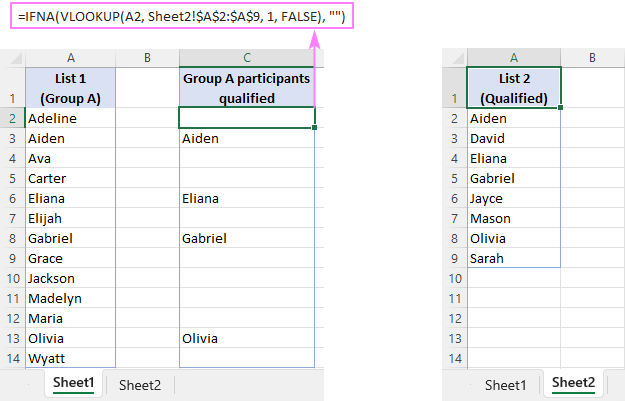 =IFNA(VLOOKUP(A2, Sheet2!$A$2:$A$9, 1, FALSE), "")

| | A | B | C |
|---|---|---|---|
| 1 | List 1 (Group A) | | Group A participants qualified |
| 2 | Adeline | | |
| 3 | Aiden | | Aiden |
| 4 | Ava | | |
| 5 | Carter | | |
| 6 | Eliana | | Eliana |
| 7 | Elijah | | |
| 8 | Gabriel | | Gabriel |
| 9 | Grace | | |
| 10 | Jackson | | |
| 11 | Madelyn | | |
| 12 | Maria | | |
| 13 | Olivia | | Olivia |
| 14 | Wyatt | | |

Sheet1 Sheet2

| | A | B |
|---|---|---|
| 1 | List 2 (Qualified) | |
| 2 | Aiden | |
| 3 | David | |
| 4 | Eliana | |
| 5 | Gabriel | |
| 6 | Jayce | |
| 7 | Mason | |
| 8 | Olivia | |
| 9 | Sarah | |
| 10 | | |
| 11 | | |
| 12 | | |
| 13 | | |
| 14 | | |

Sheet1 Sheet2